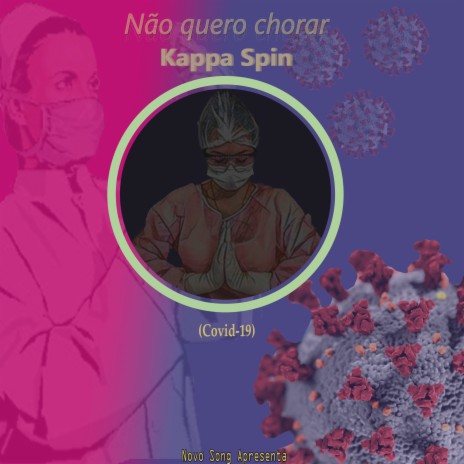 Não quero chorar
Kappa Spin

(Covid-19)

Novo Song Apresenta